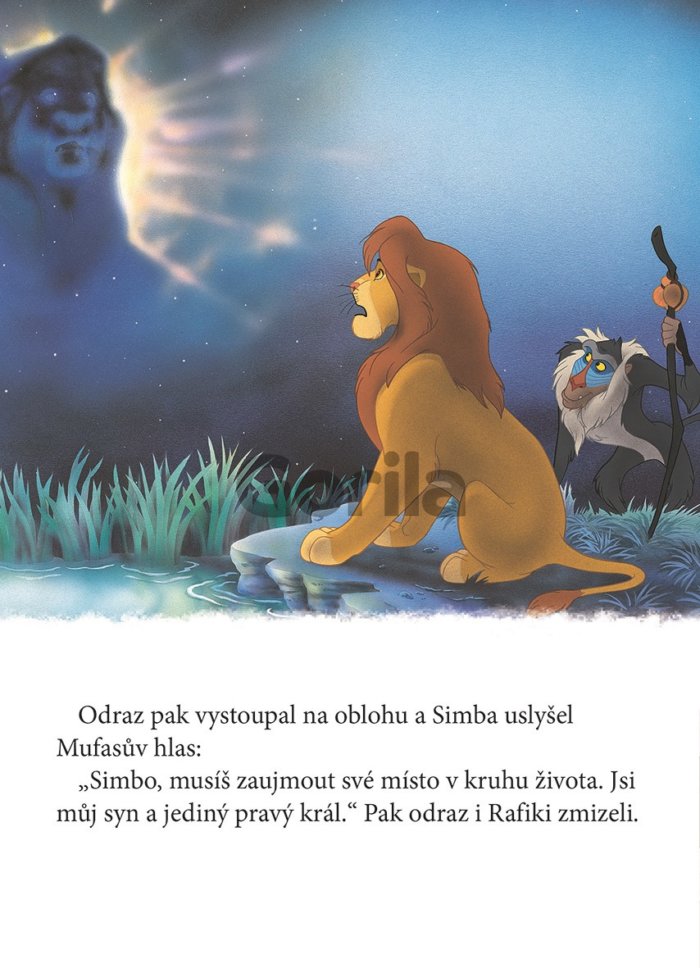 Odraz pak vystoupal na oblohu a Simba uslyšel Mufasův hlas:

„Simbo, musíš zaujmout své místo v kruhu života. Jsi můj syn a jediný pravý král.“ Pak odraz i Rafiki zmizeli.

Gorila